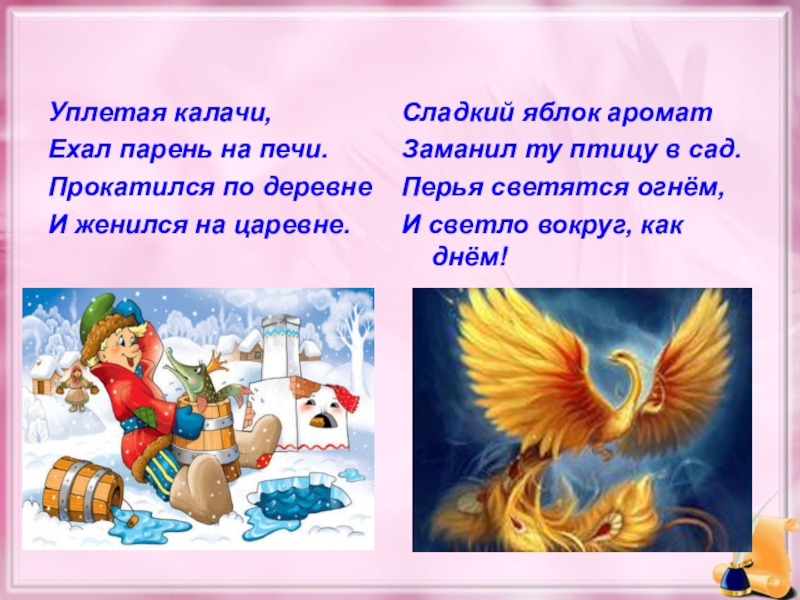 Уплетая калачи,
Ехал парень на печи.
Прокатился по деревне
И женился на царевне.

Сладкий яблок аромат
Заманил ту птицу в сад.
Перья светятся огнём,
И светло вокруг, как днём!